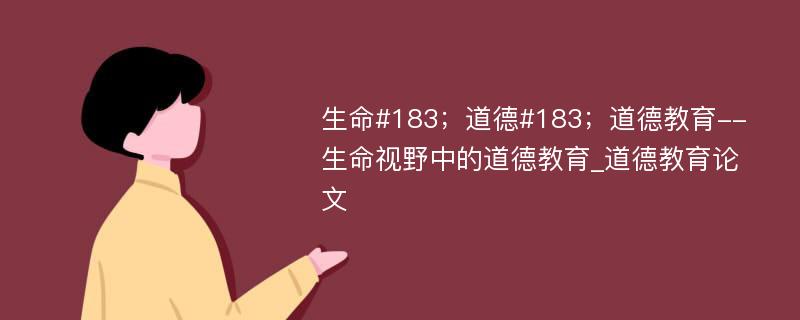 生命#183；道德#183；道德教育--生命视野中的道德教育_道德教育论文